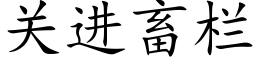 关进畜栏